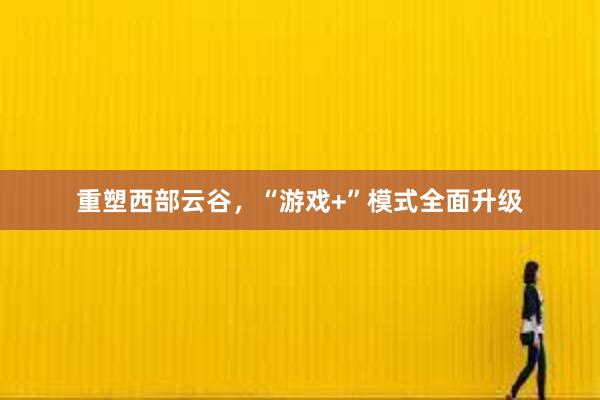 重塑西部云谷，“游戏+”模式全面升级